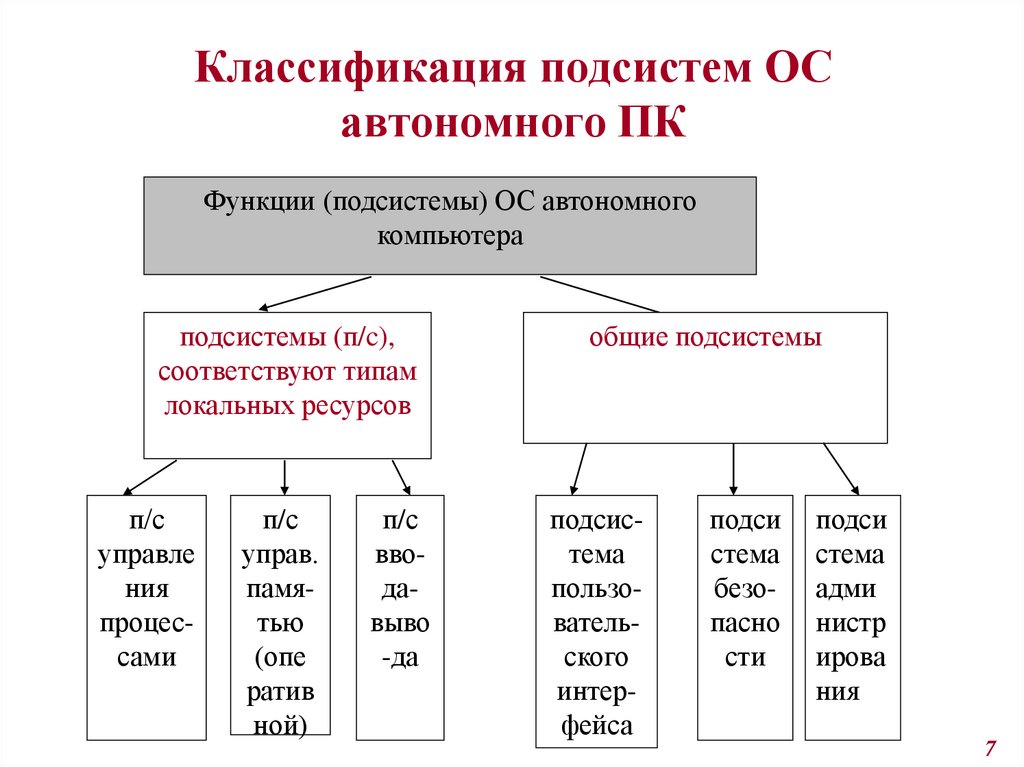 Классификация подсистем ОС автономного ПК

Функции (подсистемы) ОС автономного компьютера

подсистемы (п/с), соответствуют типам локальных ресурсов

общие подсистемы

п/с управления процессами

п/с управ. памятью (оперативной)

п/с ввода-вывода

подсистема пользовательского интерфейса

подсистема безопасности

подсистема администрирования

7